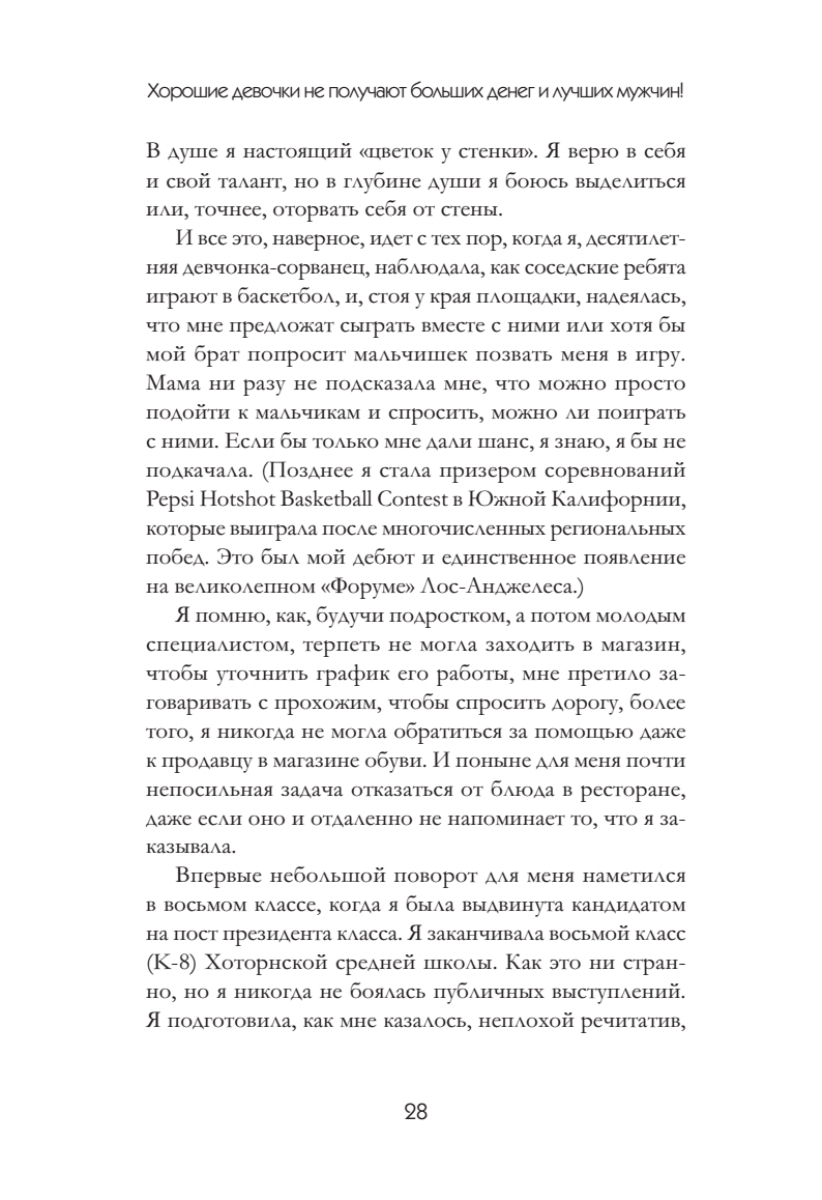 Хорошие девочки не получают больших денег и лучших мужчин!

В душе я настоящий «цветок у стенки». Я верю в себя и свой талант, но в глубине души я боюсь выделиться или, точнее, оторвать себя от стены.

И все это, наверное, идет с тех пор, когда я, десятилетняя девчонка-сорванец, наблюдала, как соседские ребята играют в баскетбол, и, стоя у края площадки, надеялась, что мне предложат сыграть вместе с ними или хотя бы мой брат попросит мальчишек позвать меня в игру. Мама ни разу не подсказала мне, что можно просто подойти к мальчикам и спросить, можно ли поиграть с ними. Если бы только мне дали шанс, я знаю, я бы не подкачала. (Позднее я стала призером соревнований Pepsi Hotshot Basketball Contest в Южной Калифорнии, которые выиграла после многочисленных региональных побед. Это был мой дебют и единственное появление на великолепном «Форуме» Лос-Анджелеса.)

Я помню, как, будучи подростком, а потом молодым специалистом, терпеть не могла заходить в магазин, чтобы уточнить график его работы, мне претило заговаривать с прохожим, чтобы спросить дорогу, более того, я никогда не могла обратиться за помощью даже к продавцу в магазине обуви. И поныне для меня почти непосильная задача отказаться от блюда в ресторане, даже если оно и отдаленно не напоминает то, что я заказывала.

Впервые небольшой поворот для меня наметился в восьмом классе, когда я была выдвинута кандидатом на пост президента класса. Я заканчивала восьмой класс (K-8) Хоторнской средней школы. Как это ни странно, но я никогда не боялась публичных выступлений. Я подготовила, как мне казалось, неплохой речитатив,

28